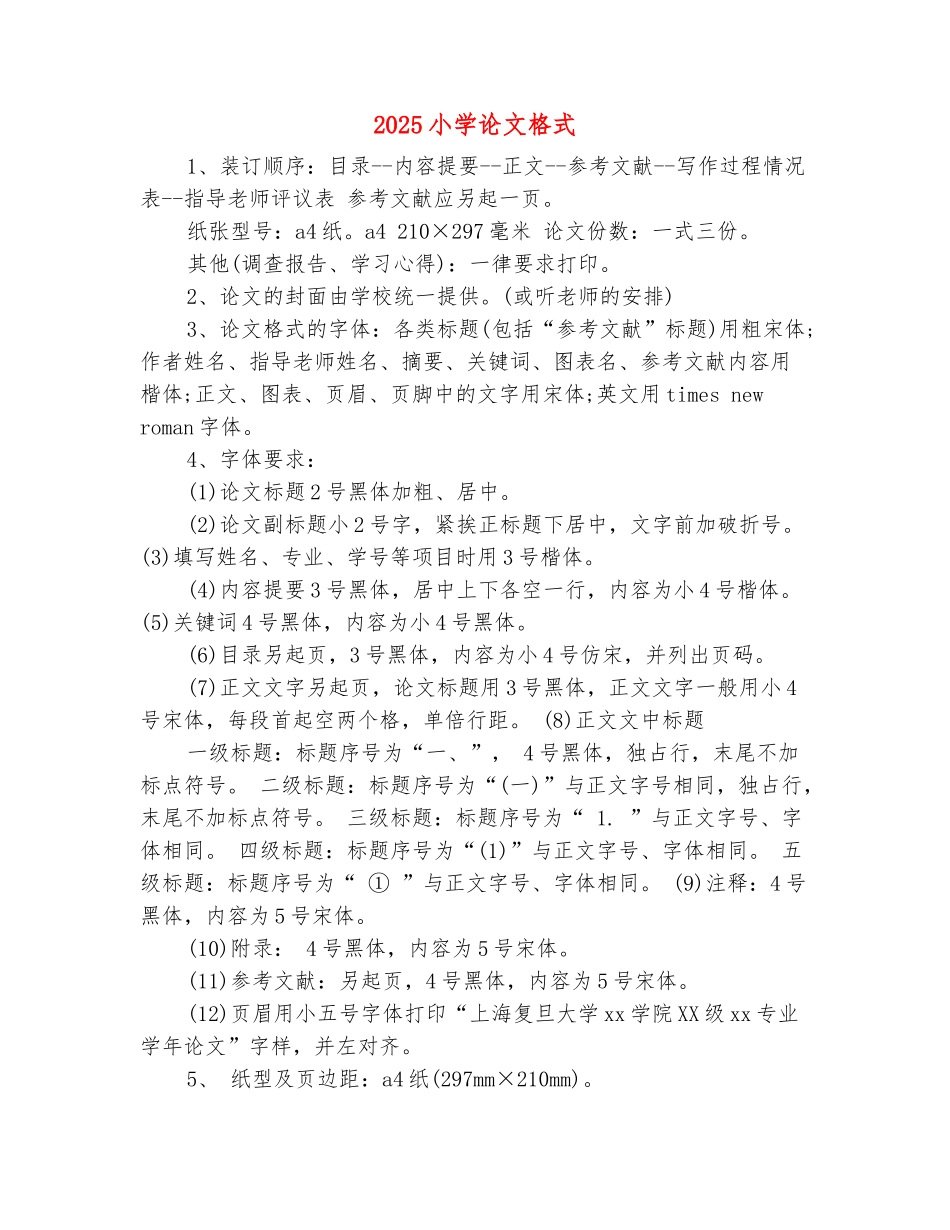 2025小学论文格式

1、装订顺序：目录--内容提要--正文--参考文献--写作过程情况表--指导老师评议表 参考文献应另起一页。

纸张型号：a4纸。a4 210×297毫米 论文份数：一式三份。

其他(调查报告、学习心得)：一律要求打印。

2、论文的封面由学校统一提供。(或听老师的安排)

3、论文格式的字体：各类标题(包括“参考文献”标题)用粗宋体;作者姓名、指导老师姓名、摘要、关键词、图表名、参考文献内容用楷体;正文、图表、页眉、页脚中的文字用宋体;英文用times new roman字体。

4、字体要求：

(1)论文标题2号黑体加粗、居中。

(2)论文副标题小2号字，紧挨正标题下居中，文字前加破折号。(3)填写姓名、专业、学号等项目时用3号楷体。

(4)内容提要3号黑体，居中上下各空一行，内容为小4号楷体。(5)关键词4号黑体，内容为小4号黑体。

(6)目录另起页，3号黑体，内容为小4号仿宋，并列出页码。

(7)正文文字另起页，论文标题用3号黑体，正文文字一般用小4号宋体，每段首起空两个格，单倍行距。 (8)正文文中标题

一级标题：标题序号为“一、”， 4号黑体，独占行，末尾不加标点符号。 二级标题：标题序号为“(一)”与正文字号相同，独占行，末尾不加标点符号。 三级标题：标题序号为“ 1. ”与正文字号、字体相同。 四级标题：标题序号为“(1)”与正文字号、字体相同。 五级标题：标题序号为“ ① ”与正文字号、字体相同。 (9)注释：4号黑体，内容为5号宋体。

(10)附录： 4号黑体，内容为5号宋体。

(11)参考文献：另起页，4号黑体，内容为5号宋体。

(12)页眉用小五号字体打印“上海复旦大学xx学院XX级xx专业学年论文”字样，并左对齐。

5、 纸型及页边距：a4纸(297mm×210mm)。